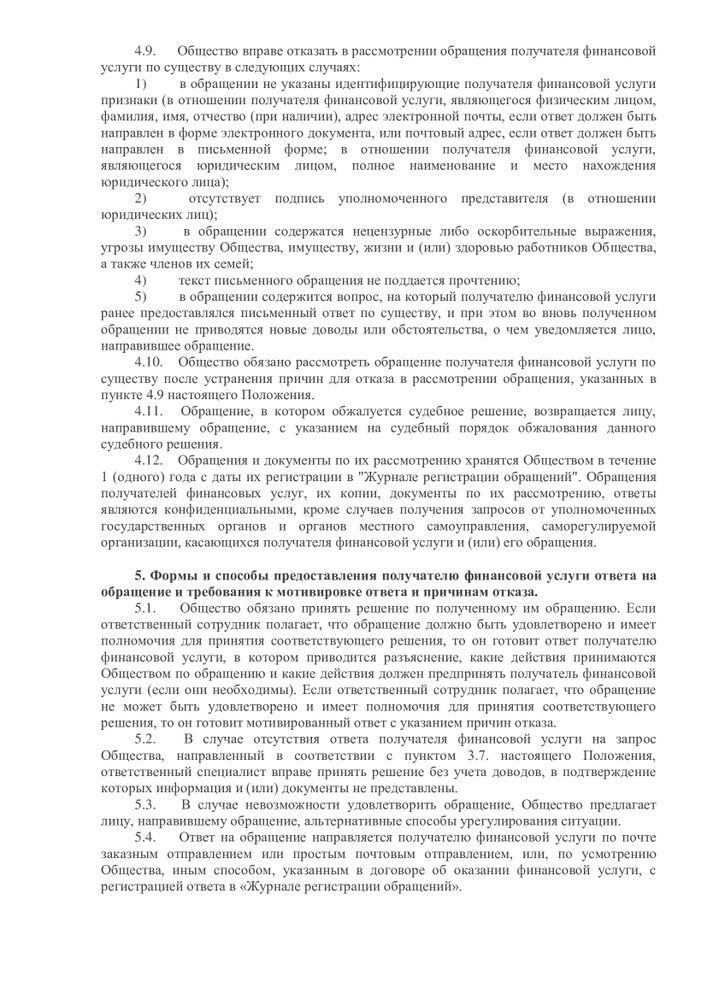 4.9. Общество вправе отказать в рассмотрении обращения получателя финансовой услуги по существу в следующих случаях:

1) в обращении не указаны идентифицирующие получателя финансовой услуги признаки (в отношении получателя финансовой услуги, являющегося физическим лицом, фамилия, имя, отчество (при наличии), адрес электронной почты, если ответ должен быть направлен в форме электронного документа, или почтовый адрес, если ответ должен быть направлен в письменной форме; в отношении получателя финансовой услуги, являющегося юридическим лицом, полное наименование и место нахождения юридического лица);

2) отсутствует подпись уполномоченного представителя (в отношении юридических лиц);

3) в обращении содержатся нецензурные либо оскорбительные выражения, угрозы имуществу Общества, имуществу, жизни и (или) здоровью работников Общества, а также членов их семей;

4) текст письменного обращения не поддается прочтению;

5) в обращении содержится вопрос, на который получателю финансовой услуги ранее предоставлялся письменный ответ по существу, и при этом во вновь полученном обращении не приводятся новые доводы или обстоятельства, о чем уведомляется лицо, направившее обращение.

4.10. Общество обязано рассмотреть обращение получателя финансовой услуги по существу после устранения причин для отказа в рассмотрении обращения, указанных в пункте 4.9 настоящего Положения.

4.11. Обращение, в котором обжалуется судебное решение, возвращается лицу, направившему обращение, с указанием на судебный порядок обжалования данного судебного решения.

4.12. Обращения и документы по их рассмотрению хранятся Обществом в течение 1 (одного) года с даты их регистрации в "Журнале регистрации обращений". Обращения получателей финансовых услуг, их копии, документы по их рассмотрению, ответы являются конфиденциальными, кроме случаев получения запросов от уполномоченных государственных органов и органов местного самоуправления, саморегулируемой организации, касающихся получателя финансовой услуги и (или) его обращения.

5. Формы и способы предоставления получателю финансовой услуги ответа на обращение и требования к мотивировке ответа и причинам отказа.

5.1. Общество обязано принять решение по полученному им обращению. Если ответственный сотрудник полагает, что обращение должно быть удовлетворено и имеет полномочия для принятия соответствующего решения, то он готовит ответ получателю финансовой услуги, в котором приводится разъяснение, какие действия принимаются Обществом по обращению и какие действия должен предпринять получатель финансовой услуги (если они необходимы). Если ответственный сотрудник полагает, что обращение не может быть удовлетворено и имеет полномочия для принятия соответствующего решения, то он готовит мотивированный ответ с указанием причин отказа.

5.2. В случае отсутствия ответа получателя финансовой услуги на запрос Общества, направленный в соответствии с пунктом 3.7. настоящего Положения, ответственный специалист вправе принять решение без учета доводов, в подтверждение которых информация и (или) документы не представлены.

5.3. В случае невозможности удовлетворить обращение, Общество предлагает лицу, направившему обращение, альтернативные способы урегулирования ситуации.

5.4. Ответ на обращение направляется получателю финансовой услуги по почте заказным отправлением или простым почтовым отправлением, или, по усмотрению Общества, иным способом, указанным в договоре об оказании финансовой услуги, с регистрацией ответа в «Журнале регистрации обращений».